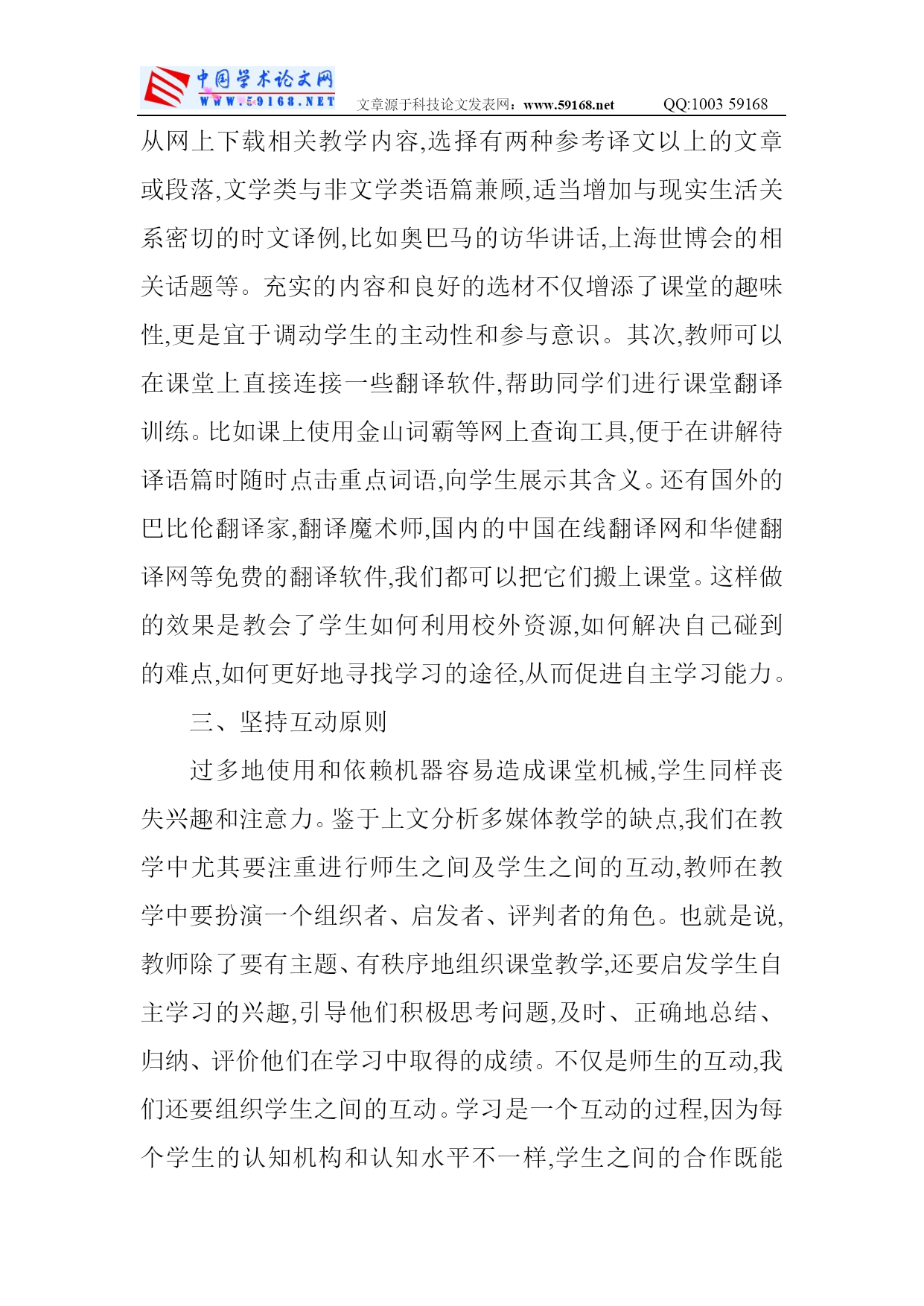 中国学术论文网
WWW.59168.NET 文章源于科技论文发表网：www.59168.net QQ:1003 59168

从网上下载相关教学内容,选择有两种参考译文以上的文章或段落,文学类与非文学类语篇兼顾,适当增加与现实生活关系密切的时文译例,比如奥巴马的访华讲话,上海世博会的相关话题等。充实的内容和良好的选材不仅增添了课堂的趣味性,更是宜于调动学生的主动性和参与意识。其次,教师可以在课堂上直接连接一些翻译软件,帮助同学们进行课堂翻译训练。比如课上使用金山词霸等网上查询工具,便于在讲解待译语篇时随时点击重点词语,向学生展示其含义。还有国外的巴比伦翻译家,翻译魔术师,国内的中国在线翻译网和华健翻译网等免费的翻译软件,我们都可以把它们搬上课堂。这样做的效果是教会了学生如何利用校外资源,如何解决自己碰到的难点,如何更好地寻找学习的途径,从而促进自主学习能力。

三、坚持互动原则

过多地使用和依赖机器容易造成课堂机械,学生同样丧失兴趣和注意力。鉴于上文分析多媒体教学的缺点,我们在教学中尤其要注重进行师生之间及学生之间的互动,教师在教学中要扮演一个组织者、启发者、评判者的角色。也就是说,教师除了要有主题、有秩序地组织课堂教学,还要启发学生自主学习的兴趣,引导他们积极思考问题,及时、正确地总结、归纳、评价他们在学习中取得的成绩。不仅是师生的互动,我们还要组织学生之间的互动。学习是一个互动的过程,因为每个学生的认知机构和认知水平不一样,学生之间的合作既能